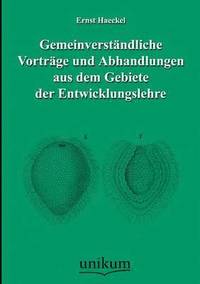 Ernst Haeckel

Gemeinverständliche Vorträge und Abhandlungen aus dem Gebiete der Entwicklungslehre

unikum